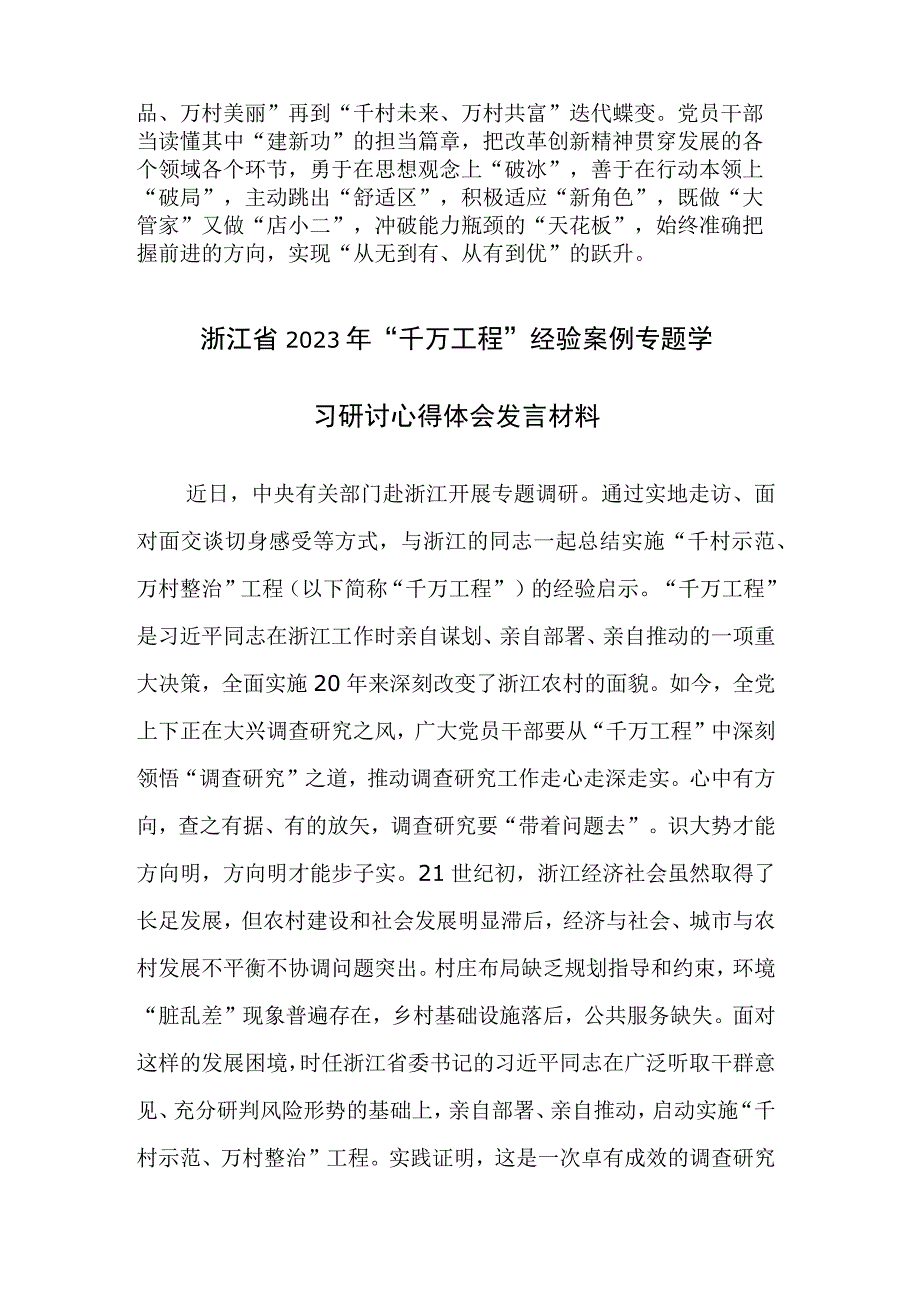 品、万村美丽”再到“千村未来、万村共富”迭代蝶变。党员干部当读懂其中“建新功”的担当篇章，把改革创新精神贯穿发展的各个领域各个环节，勇于在思想观念上“破冰”，善于在行动本领上“破局”，主动跳出“舒适区”，积极适应“新角色”，既做“大管家”又做“店小二”，冲破能力瓶颈的“天花板”，始终准确把握前进的方向，实现“从无到有、从有到优”的跃升。

浙江省2023年“千万工程”经验案例专题学习研讨心得体会发言材料

近日，中央有关部门赴浙江开展专题调研。通过实地走访、面对面交谈切身感受等方式，与浙江的同志一起总结实施“千村示范、万村整治”工程（以下简称“千万工程”）的经验启示。“千万工程”是习近平同志在浙江工作时亲自谋划、亲自部署、亲自推动的一项重大决策，全面实施20年来深刻改变了浙江农村的面貌。如今，全党上下正在大兴调查研究之风，广大党员干部要从“千万工程”中深刻领悟“调查研究”之道，推动调查研究工作走心走深走实。心中有方向，查之有据、有的放矢，调查研究要“带着问题去”。识大势才能方向明，方向明才能步子实。21世纪初，浙江经济社会虽然取得了长足发展，但农村建设和社会发展明显滞后，经济与社会、城市与农村发展不平衡不协调问题突出。村庄布局缺乏规划指导和约束，环境“脏乱差”现象普遍存在，乡村基础设施落后，公共服务缺失。面对这样的发展困境，时任浙江省委书记的习近平同志在广泛听取干群意见、充分研判风险形势的基础上，亲自部署、亲自推动，启动实施“千村示范、万村整治”工程。实践证明，这是一次卓有成效的调查研究